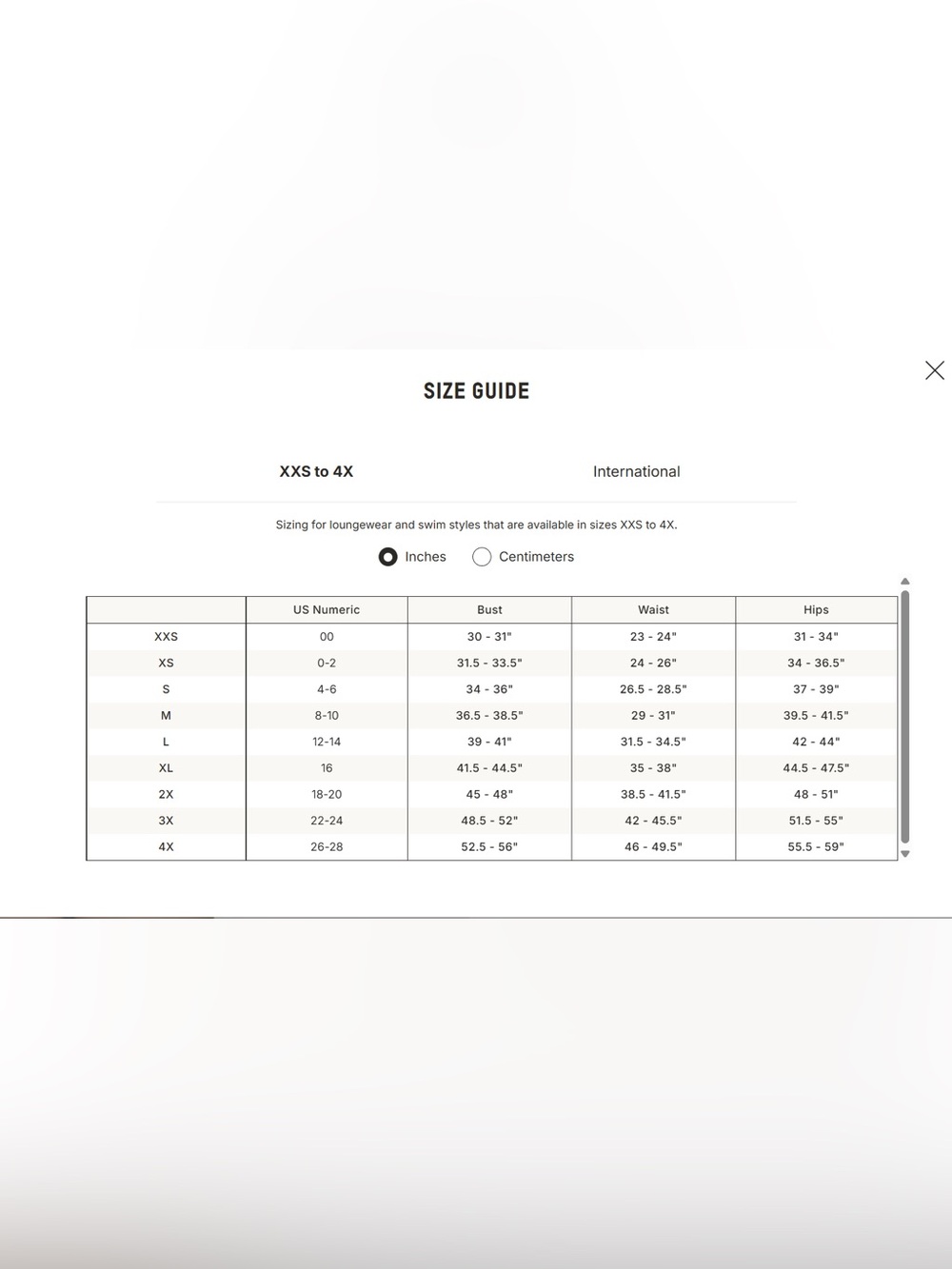 SIZE GUIDE

XXS to 4X

International

Sizing for loungewear and swim styles that are available in sizes XXS to 4X.

Inches Centimeters

| | US Numeric | Bust | Waist | Hips |
|---|---|---|---|---|
| XXS | 00 | 30 - 31" | 23 - 24" | 31 - 34" |
| XS | 0-2 | 31.5 - 33.5" | 24 - 26" | 34 - 36.5" |
| S | 4-6 | 34 - 36" | 26.5 - 28.5" | 37 - 39" |
| M | 8-10 | 36.5 - 38.5" | 29 - 31" | 39.5 - 41.5" |
| L | 12-14 | 39 - 41" | 31.5 - 34.5" | 42 - 44" |
| XL | 16 | 41.5 - 44.5" | 35 - 38" | 44.5 - 47.5" |
| 2X | 18-20 | 45 - 48" | 38.5 - 41.5" | 48 - 51" |
| 3X | 22-24 | 48.5 - 52" | 42 - 45.5" | 51.5 - 55" |
| 4X | 26-28 | 52.5 - 56" | 46 - 49.5" | 55.5 - 59" |